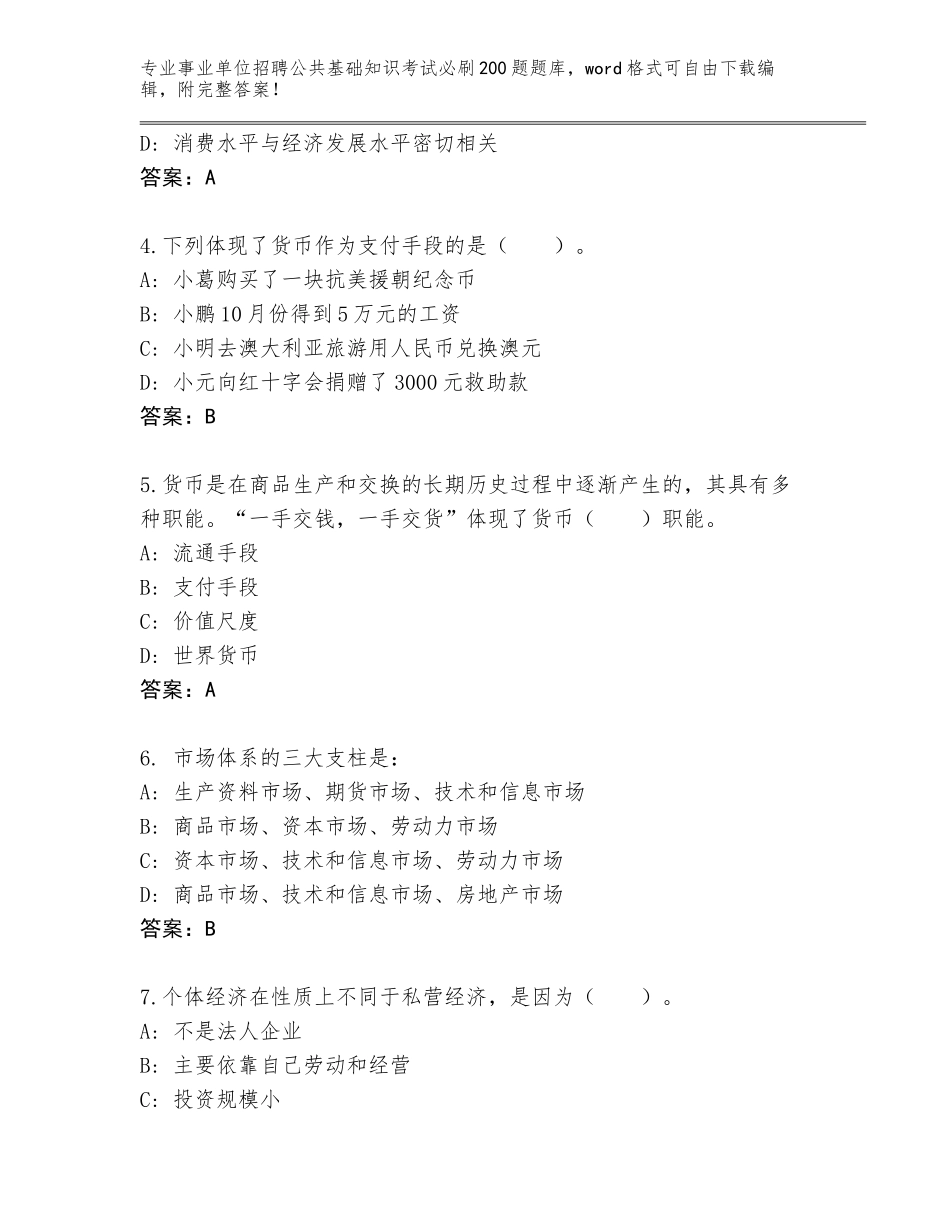 专业事业单位招聘公共基础知识考试必刷200题题库，word格式可自由下载编辑，附完整答案！

D：消费水平与经济发展水平密切相关
答案：A

4.下列体现了货币作为支付手段的是（　　）。
A：小葛购买了一块抗美援朝纪念币
B：小鹏10月份得到5万元的工资
C：小明去澳大利亚旅游用人民币兑换澳元
D：小元向红十字会捐赠了3000元救助款
答案：B

5.货币是在商品生产和交换的长期历史过程中逐渐产生的，其具有多种职能。“一手交钱，一手交货”体现了货币（　　）职能。
A：流通手段
B：支付手段
C：价值尺度
D：世界货币
答案：A

6. 市场体系的三大支柱是：
A：生产资料市场、期货市场、技术和信息市场
B：商品市场、资本市场、劳动力市场
C：资本市场、技术和信息市场、劳动力市场
D：商品市场、技术和信息市场、房地产市场
答案：B

7.个体经济在性质上不同于私营经济，是因为（　　）。
A：不是法人企业
B：主要依靠自己劳动和经营
C：投资规模小